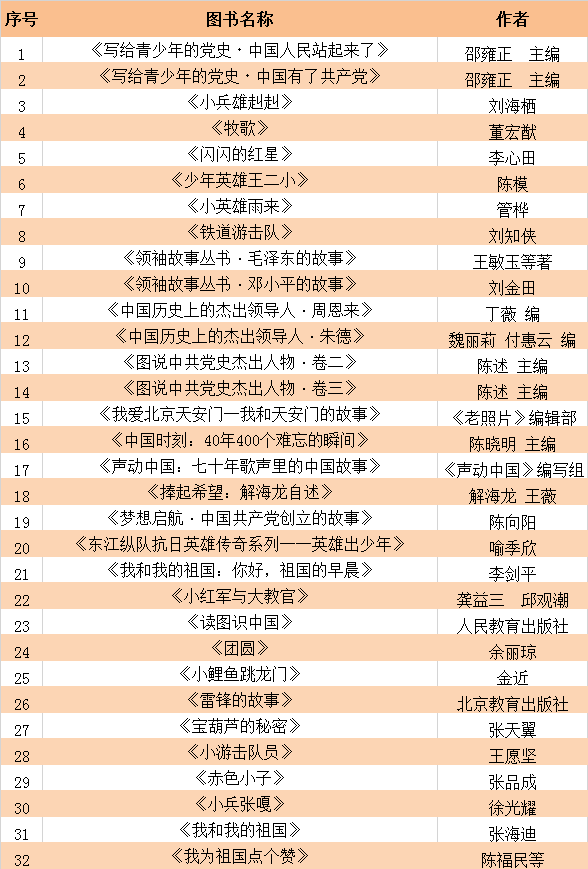 | 序号 | 图书名称 | 作者 |
|---|---|---|
| 1 | 《写给青少年的党史·中国人民站起来了》 | 邵雍正 主编 |
| 2 | 《写给青少年的党史·中国有了共产党》 | 邵雍正 主编 |
| 3 | 《小兵雄赳赳》 | 刘海栖 |
| 4 | 《牧歌》 | 董宏猷 |
| 5 | 《闪闪的红星》 | 李心田 |
| 6 | 《少年英雄王二小》 | 陈模 |
| 7 | 《小英雄雨来》 | 管桦 |
| 8 | 《铁道游击队》 | 刘知侠 |
| 9 | 《领袖故事丛书·毛泽东的故事》 | 王敏玉等著 |
| 10 | 《领袖故事丛书·邓小平的故事》 | 刘金田 |
| 11 | 《中国历史上的杰出领导人·周恩来》 | 丁薇 编 |
| 12 | 《中国历史上的杰出领导人·朱德》 | 魏丽莉 付惠云 编 |
| 13 | 《图说中共党史杰出人物·卷二》 | 陈述 主编 |
| 14 | 《图说中共党史杰出人物·卷三》 | 陈述 主编 |
| 15 | 《我爱北京天安门—我和天安门的故事》 | 《老照片》编辑部 |
| 16 | 《中国时刻：40年400个难忘的瞬间》 | 陈晓明 主编 |
| 17 | 《声动中国：七十年歌声里的中国故事》 | 《声动中国》编写组 |
| 18 | 《捧起希望：解海龙自述》 | 解海龙 王薇 |
| 19 | 《梦想启航·中国共产党创立的故事》 | 陈向阳 |
| 20 | 《东江纵队抗日英雄传奇系列——英雄出少年》 | 喻季欣 |
| 21 | 《我和我的祖国：你好，祖国的早晨》 | 李剑平 |
| 22 | 《小红军与大教官》 | 龚益三 邱观潮 |
| 23 | 《读图识中国》 | 人民教育出版社 |
| 24 | 《团圆》 | 余丽琼 |
| 25 | 《小鲤鱼跳龙门》 | 金近 |
| 26 | 《雷锋的故事》 | 北京教育出版社 |
| 27 | 《宝葫芦的秘密》 | 张天翼 |
| 28 | 《小游击队员》 | 王愿坚 |
| 29 | 《赤色小子》 | 张品成 |
| 30 | 《小兵张嘎》 | 徐光耀 |
| 31 | 《我和我的祖国》 | 张海迪 |
| 32 | 《我为祖国点个赞》 | 陈福民等 |